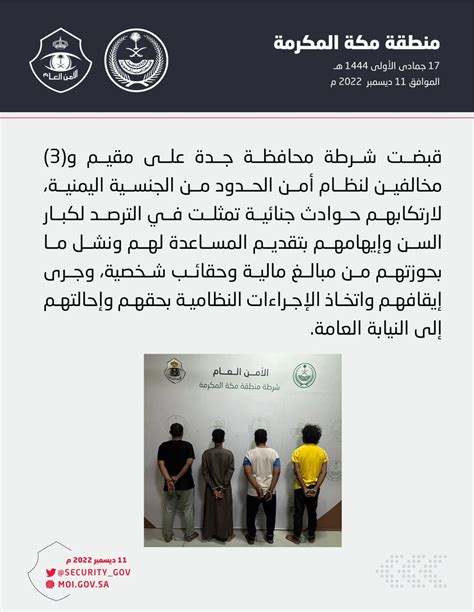 منطقة مكة المكرمة
17 جمادى الأولى 1444 هـ
الموافق 11 ديسمبر 2022 م

الأمن العام

قبضت شرطة محافظة جدة على مقيم و(3) مخالفين لنظام أمن الحدود من الجنسية اليمنية، لارتكابهم حوادث جنائية تمثلت في الترصد لكبار السن وإيهامهم بتقديم المساعدة لهم ونشل ما بحوزتهم من مبالغ مالية وحقائب شخصية، وجرى إيقافهم واتخاذ الإجراءات النظامية بحقهم وإحالتهم إلى النيابة العامة.

الأمن العام
شرطة منطقة مكة المكرمة

11 ديسمبر 2022 م
@SECURITY_GOV
MOI.GOV.SA